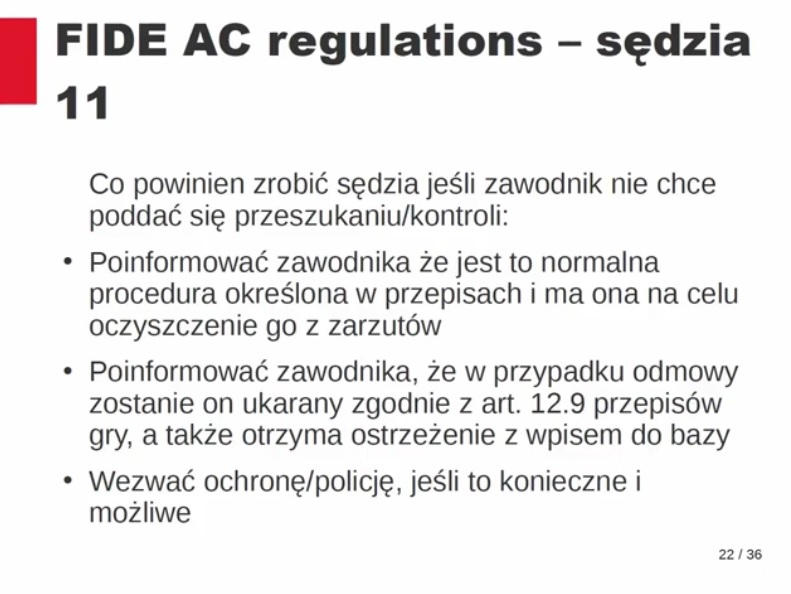 FIDE AC regulations – sędzia 11

Co powinien zrobić sędzia jeśli zawodnik nie chce poddać się przeszukaniu/kontroli:

• Poinformować zawodnika że jest to normalna procedura określona w przepisach i ma ona na celu oczyszczenie go z zarzutów

• Poinformować zawodnika, że w przypadku odmowy zostanie on ukarany zgodnie z art. 12.9 przepisów gry, a także otrzyma ostrzeżenie z wpisem do bazy

• Wezwać ochronę/policję, jeśli to konieczne i możliwe

22 / 36